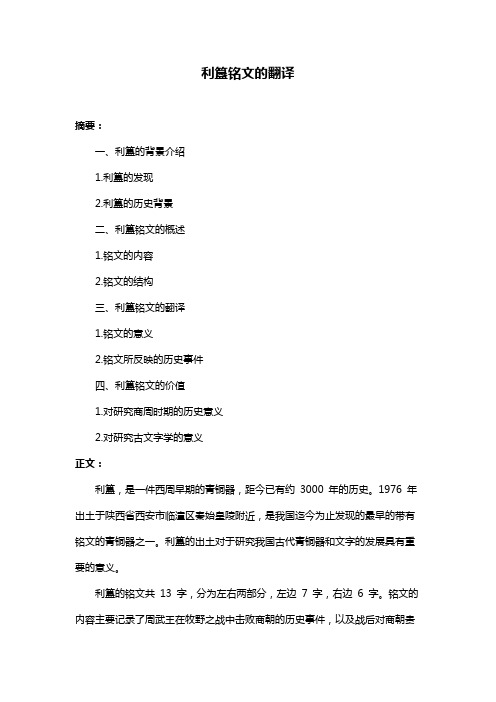 利簋铭文的翻译

摘要：

一、利簋的背景介绍

1.利簋的发现

2.利簋的历史背景

二、利簋铭文的概述

1.铭文的内容

2.铭文的结构

三、利簋铭文的翻译

1.铭文的意义

2.铭文所反映的历史事件

四、利簋铭文的价值

1.对研究商周时期的历史意义

2.对研究古文字学的意义

正文：

利簋，是一件西周早期的青铜器，距今已有约 3000 年的历史。1976 年出土于陕西省西安市临潼区秦始皇陵附近，是我国迄今为止发现的最早的带有铭文的青铜器之一。利簋的出土对于研究我国古代青铜器和文字的发展具有重要的意义。

利簋的铭文共 13 字，分为左右两部分，左边 7 字，右边 6 字。铭文的内容主要记录了周武王在牧野之战中击败商朝的历史事件，以及战后对商朝贵